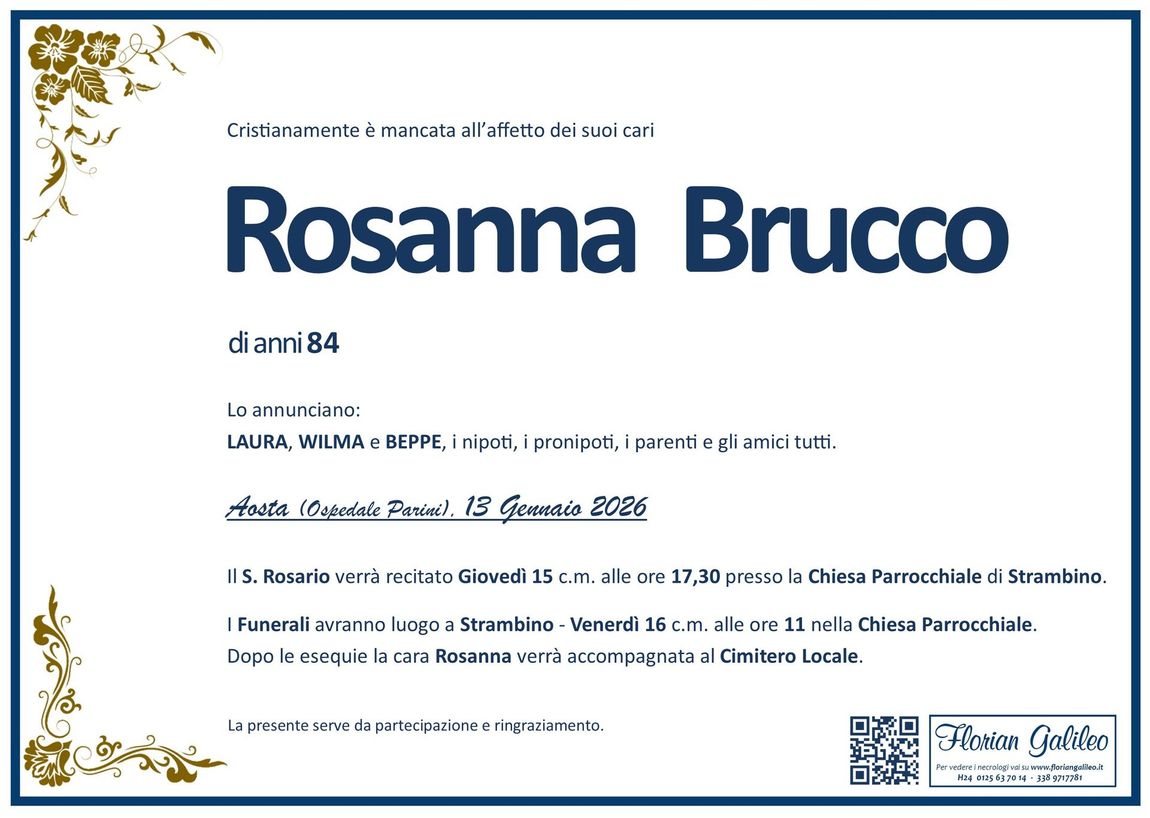 Cristianamente è mancata all'affetto dei suoi cari

Rosanna Brucco

di anni 84

Lo annunciano:
LAURA, WILMA e BEPPE, i nipoti, i pronipoti, i parenti e gli amici tutti.

Aosta (Ospedale Parini), 13 Gennaio 2026

Il S. Rosario verrà recitato Giovedì 15 c.m. alle ore 17,30 presso la Chiesa Parrocchiale di Strambino.

I Funerali avranno luogo a Strambino - Venerdì 16 c.m. alle ore 11 nella Chiesa Parrocchiale.
Dopo le esequie la cara Rosanna verrà accompagnata al Cimitero Locale.

La presente serve da partecipazione e ringraziamento.

Florian Galileo
Per vedere i necrologi vai su www.floriangalileo.it
H24 0125 63 70 14 - 338 9717781